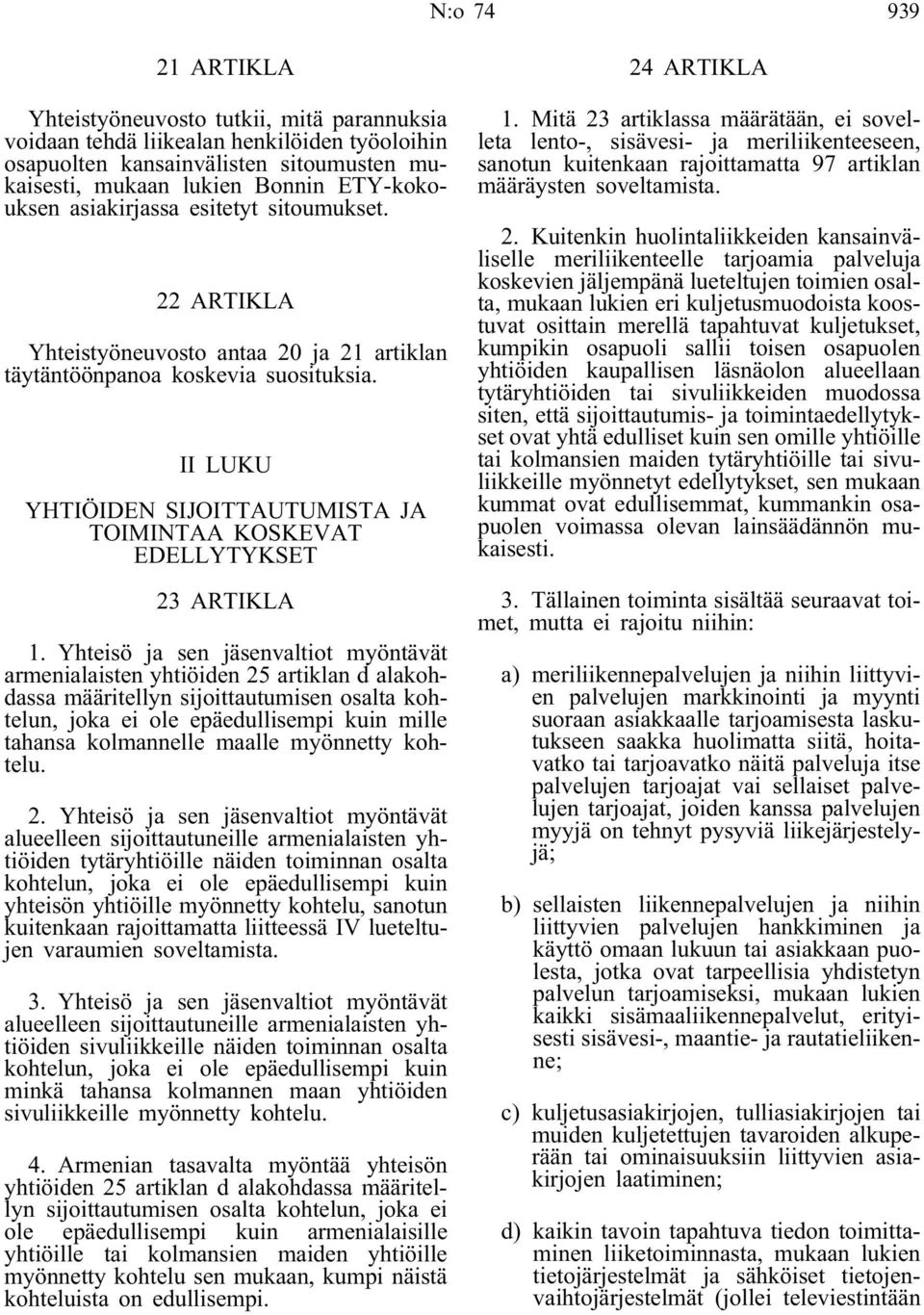 N:o 74 939

21 ARTIKLA

Yhteistyöneuvosto tutkii, mitä parannuksia voidaan tehdä liikealan henkilöiden työoloihin osapuolten kansainvälisten sitoumusten mukaisesti, mukaan lukien Bonnin ETY-kokouksen asiakirjassa esitetyt sitoumukset.

22 ARTIKLA

Yhteistyöneuvosto antaa 20 ja 21 artiklan täytäntöönpanoa koskevia suosituksia.

II LUKU

YHTIÖIDEN SIJOITTAUTUMISTA JA TOIMINTAA KOSKEVAT EDELLYTYKSET

23 ARTIKLA

1. Yhteisö ja sen jäsenvaltiot myöntävät armenialaisten yhtiöiden 25 artiklan d alakohdassa määritellyn sijoittautumisen osalta kohtelun, joka ei ole epäedullisempi kuin mille tahansa kolmannelle maalle myönnetty kohtelu.

2. Yhteisö ja sen jäsenvaltiot myöntävät alueelleen sijoittautuneille armenialaisten yhtiöiden tytäryhtiöille näiden toiminnan osalta kohtelun, joka ei ole epäedullisempi kuin yhteisön yhtiöille myönnetty kohtelu, sanotun kuitenkaan rajoittamatta liitteessä IV lueteltujen varaumien soveltamista.

3. Yhteisö ja sen jäsenvaltiot myöntävät alueelleen sijoittautuneille armenialaisten yhtiöiden sivuliikkeille näiden toiminnan osalta kohtelun, joka ei ole epäedullisempi kuin minkä tahansa kolmannen maan yhtiöiden sivuliikkeille myönnetty kohtelu.

4. Armenian tasavalta myöntää yhteisön yhtiöiden 25 artiklan d alakohdassa määritellyn sijoittautumisen osalta kohtelun, joka ei ole epäedullisempi kuin armenialaisille yhtiöille tai kolmansien maiden yhtiöille myönnetty kohtelu sen mukaan, kumpi näistä kohteluista on edullisempi.

24 ARTIKLA

1. Mitä 23 artiklassa määrätään, ei sovelleta lento-, sisävesi- ja meriliikenteeseen, sanotun kuitenkaan rajoittamatta 97 artiklan määräysten soveltamista.

2. Kuitenkin huolintaliikkeiden kansainväliselle meriliikenteelle tarjoamia palveluja koskevien jäljempänä lueteltujen toimien osalta, mukaan lukien eri kuljetusmuodoista koostuvat osittain merellä tapahtuvat kuljetukset, kumpikin osapuoli sallii toisen osapuolen yhtiöiden kaupallisen läsnäolon alueellaan tytäryhtiöiden tai sivuliikkeiden muodossa siten, että sijoittautumis- ja toimintaedellytykset ovat yhtä edulliset kuin sen omille yhtiöille tai kolmansien maiden tytäryhtiöille tai sivuliikkeille myönnetyt edellytykset, sen mukaan kummat ovat edullisemmat, kummankin osapuolen voimassa olevan lainsäädännön mukaisesti.

3. Tällainen toiminta sisältää seuraavat toimet, mutta ei rajoitu niihin:

a) meriliikennepalvelujen ja niihin liittyvien palvelujen markkinointi ja myynti suoraan asiakkaalle tarjoamisesta laskutukseen saakka huolimatta siitä, hoitavatko tai tarjoavatko näitä palveluja itse palvelujen tarjoajat vai sellaiset palvelujen tarjoajat, joiden kanssa palvelujen myyjä on tehnyt pysyviä liikejärjestelyjä;

b) sellaisten liikennepalvelujen ja niihin liittyvien palvelujen hankkiminen ja käyttö omaan lukuun tai asiakkaan puolesta, jotka ovat tarpeellisia yhdistetyn palvelun tarjoamiseksi, mukaan lukien kaikki sisämaaliikennepalvelut, erityisesti sisävesi-, maantie- ja rautatieliikenne;

c) kuljetusasiakirjojen, tulliasiakirjojen tai muiden kuljetettujen tavaroiden alkuperään tai ominaisuuksiin liittyvien asiakirjojen laatiminen;

d) kaikin tavoin tapahtuva tiedon toimittaminen liiketoiminnasta, mukaan lukien tietojärjestelmät ja sähköiset tietojenvaihtojärjestelmät (jollei televiestintään